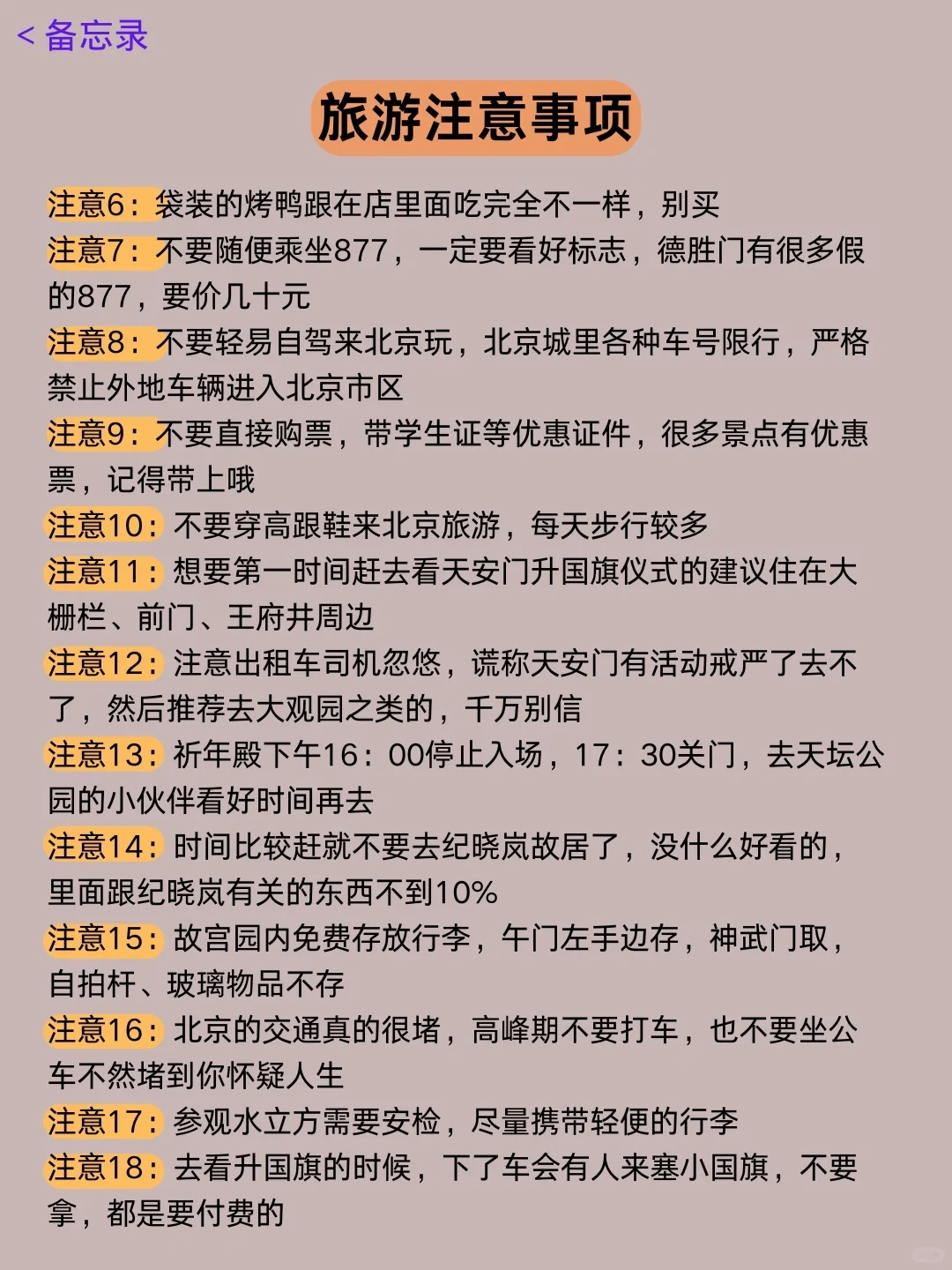 < 备忘录

旅游注意事项

注意6：袋装的烤鸭跟在店里面吃完全不一样，别买

注意7：不要随便乘坐877，一定要看好标志，德胜门有很多假的877，要价几十元

注意8：不要轻易自驾来北京玩，北京城里各种车号限行，严格禁止外地车辆进入北京市区

注意9：不要直接购票，带学生证等优惠证件，很多景点有优惠票，记得带上哦

注意10：不要穿高跟鞋来北京旅游，每天步行较多

注意11：想要第一时间赶去看天安门升国旗仪式的建议住在大栅栏、前门、王府井周边

注意12：注意出租车司机忽悠，谎称天安门有活动戒严了去不了，然后推荐去大观园之类的，千万别信

注意13：祈年殿下午16：00停止入场，17：30关门，去天坛公园的小伙伴看好时间再去

注意14：时间比较赶就不要去纪晓岚故居了，没什么好看的，里面跟纪晓岚有关的东西不到10%

注意15：故宫园内免费存放行李，午门左手边存，神武门取，自拍杆、玻璃物品不存

注意16：北京的交通真的很堵，高峰期不要打车，也不要坐公车不然堵到你怀疑人生

注意17：参观水立方需要安检，尽量携带轻便的行李

注意18：去看升国旗的时候，下了车会有人来塞小国旗，不要拿，都是要付费的